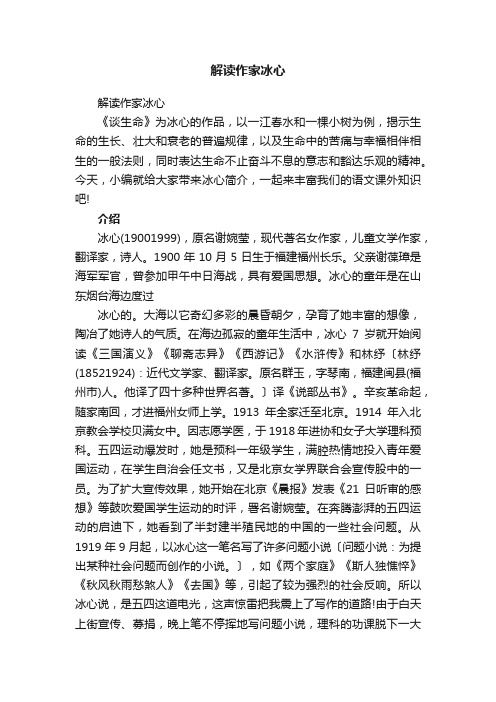 解读作家冰心

解读作家冰心

《谈生命》为冰心的作品，以一江春水和一棵小树为例，揭示生命的生长、壮大和衰老的普遍规律，以及生命中的苦痛与幸福相伴相生的一般法则，同时表达生命不止奋斗不息的意志和豁达乐观的精神。今天，小编就给大家带来冰心简介，一起来丰富我们的语文课外知识吧!

介绍

冰心(19001999)，原名谢婉莹，现代著名女作家，儿童文学作家，翻译家，诗人。1900 年 10 月 5 日生于福建福州长乐。父亲谢葆璋是海军军官，曾参加甲午中日海战，具有爱国思想。冰心的童年是在山东烟台海边度过

冰心的。大海以它奇幻多彩的晨昏朝夕，孕育了她丰富的想像，陶冶了她诗人的气质。在海边孤寂的童年生活中，冰心 7 岁就开始阅读《三国演义》《聊斋志异》《西游记》《水浒传》和林纾〔林纾(18521924)：近代文学家、翻译家。原名群玉，字琴南，福建闽县(福州市)人。他译了四十多种世界名著。〕译《说部丛书》。辛亥革命起，随家南回，才进福州女师上学。1913 年全家迁至北京。1914 年入北京教会学校贝满女中。因志愿学医，于 1918 年进协和女子大学理科预科。五四运动爆发时，她是预科一年级学生，满腔热情地投入青年爱国运动，在学生自治会任文书，又是北京女学界联合会宣传股中的一员。为了扩大宣传效果，她开始在北京《晨报》发表《21 日听审的感想》等鼓吹爱国学生运动的时评，署名谢婉莹。在奔腾澎湃的五四运动的启迪下，她看到了半封建半殖民地的中国的一些社会问题。从 1919 年 9 月起，以冰心这一笔名写了许多问题小说〔问题小说：为提出某种社会问题而创作的小说。〕，如《两个家庭》《斯人独憔悴》《秋风秋雨愁煞人》《去国》等，引起了较为强烈的社会反响。所以冰心说，是五四这道电光，这声惊雷把我震上了写作的道路!由于白天上街宣传、募捐，晚上笔不停挥地写问题小说，理科的功课脱下一大